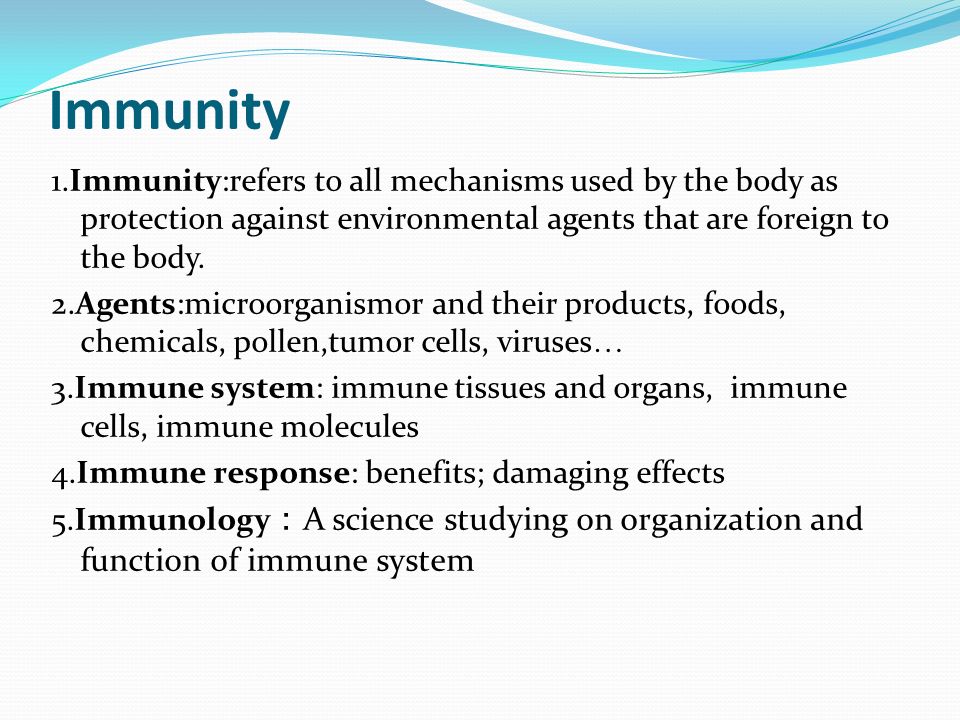 Immunity

1.Immunity:refers to all mechanisms used by the body as protection against environmental agents that are foreign to the body.

2.Agents:microorganismor and their products, foods, chemicals, pollen,tumor cells, viruses…

3.Immune system: immune tissues and organs,  immune cells, immune molecules

4.Immune response: benefits; damaging effects

5.Immunology：A science studying on organization and function of immune system